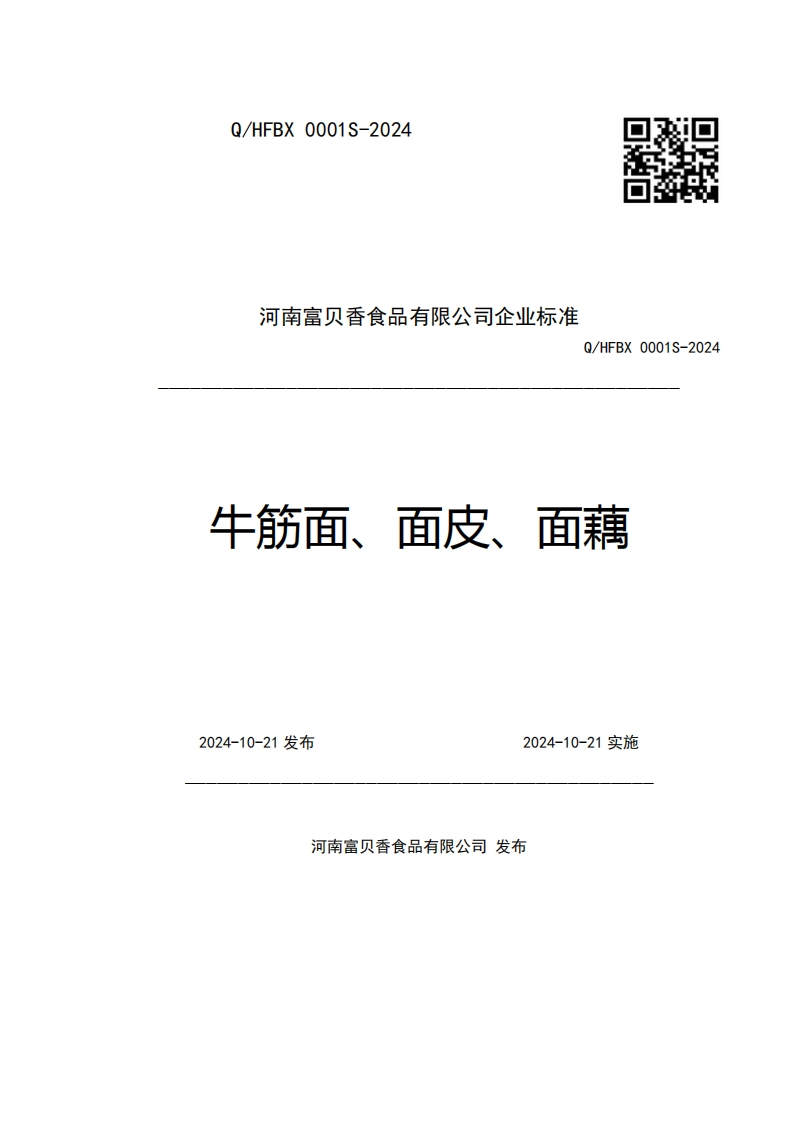 Q/HFBX 0001S-2024

河南富贝香食品有限公司企业标准

Q/HFBX 0001S-2024

牛筋面、面皮、面藕

2024-10-21 发布

2024-10-21 实施

河南富贝香食品有限公司 发布